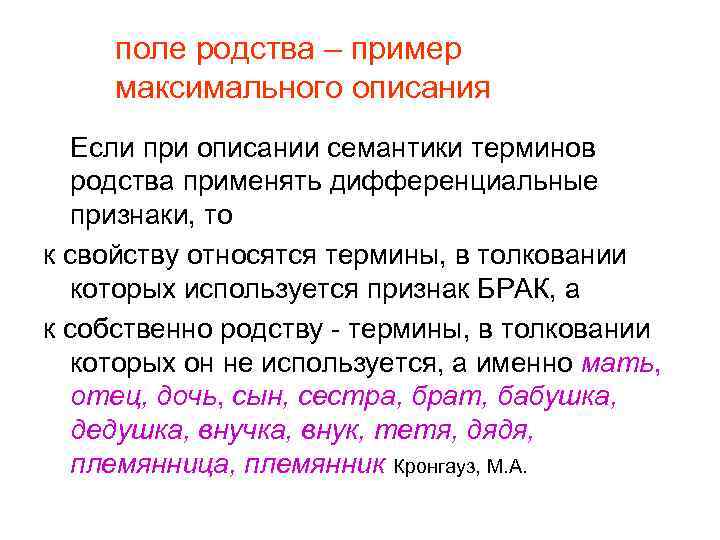 поле родства – пример максимального описания

Если при описании семантики терминов родства применять дифференциальные признаки, то

к свойству относятся термины, в толковании которых используется признак БРАК, а

к собственно родству - термины, в толковании которых он не используется, а именно мать, отец, дочь, сын, сестра, брат, бабушка, дедушка, внучка, внук, тетя, дядя, племянница, племянник Кронгауз, М.А.